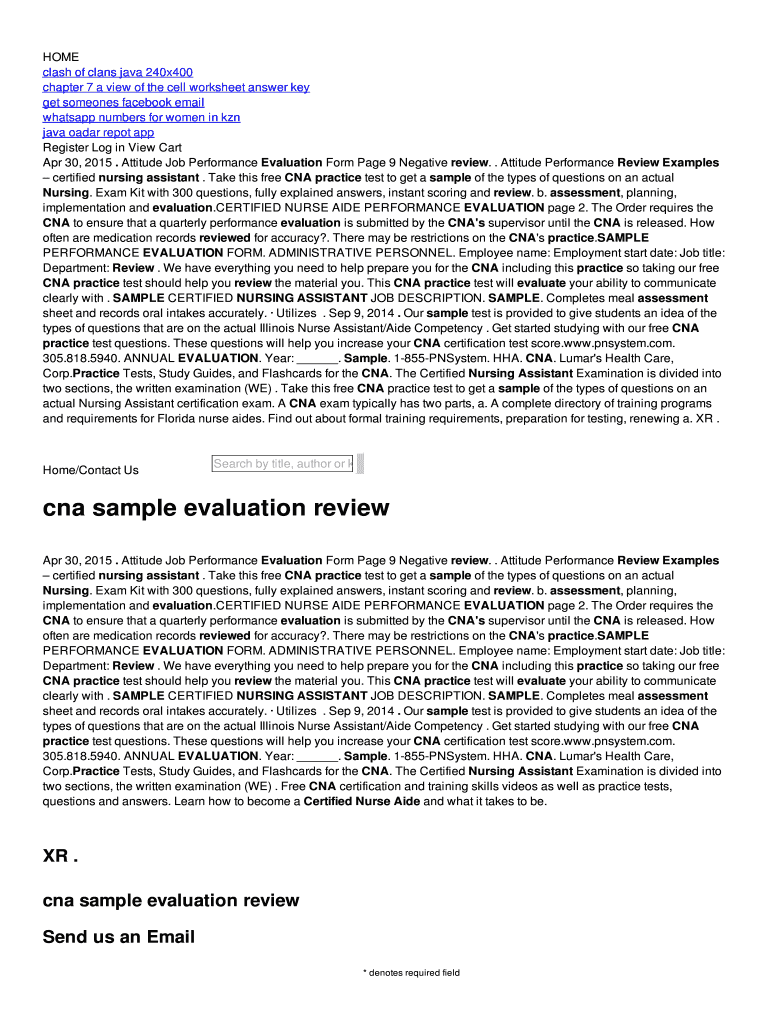 HOME
clash of clans java 240x400
chapter 7 a view of the cell worksheet answer key
get someones facebook email
whatsapp numbers for women in kzn
java oadar repot app
Register Log in View Cart
Apr 30, 2015 . Attitude Job Performance Evaluation Form Page 9 Negative review. . Attitude Performance Review Examples – certified nursing assistant . Take this free CNA practice test to get a sample of the types of questions on an actual Nursing. Exam Kit with 300 questions, fully explained answers, instant scoring and review. b. assessment, planning, implementation and evaluation.CERTIFIED NURSE AIDE PERFORMANCE EVALUATION page 2. The Order requires the CNA to ensure that a quarterly performance evaluation is submitted by the CNA's supervisor until the CNA is released. How often are medication records reviewed for accuracy?. There may be restrictions on the CNA's practice.SAMPLE PERFORMANCE EVALUATION FORM. ADMINISTRATIVE PERSONNEL. Employee name: Employment start date: Job title: Department: Review . We have everything you need to help prepare you for the CNA including this practice so taking our free CNA practice test should help you review the material you. This CNA practice test will evaluate your ability to communicate clearly with . SAMPLE CERTIFIED NURSING ASSISTANT JOB DESCRIPTION. SAMPLE. Completes meal assessment sheet and records oral intakes accurately. · Utilizes . Sep 9, 2014 . Our sample test is provided to give students an idea of the types of questions that are on the actual Illinois Nurse Assistant/Aide Competency . Get started studying with our free CNA practice test questions. These questions will help you increase your CNA certification test score.www.pnsystem.com. 305.818.5940. ANNUAL EVALUATION. Year: ______. Sample. 1-855-PNSystem. HHA. CNA. Lumar's Health Care, Corp.Practice Tests, Study Guides, and Flashcards for the CNA. The Certified Nursing Assistant Examination is divided into two sections, the written examination (WE) . Take this free CNA practice test to get a sample of the types of questions on an actual Nursing Assistant certification exam. A CNA exam typically has two parts, a. A complete directory of training programs and requirements for Florida nurse aides. Find out about formal training requirements, preparation for testing, renewing a. XR .

Home/Contact Us

Search by title, author or k

cna sample evaluation review

Apr 30, 2015 . Attitude Job Performance Evaluation Form Page 9 Negative review. . Attitude Performance Review Examples – certified nursing assistant . Take this free CNA practice test to get a sample of the types of questions on an actual Nursing. Exam Kit with 300 questions, fully explained answers, instant scoring and review. b. assessment, planning, implementation and evaluation.CERTIFIED NURSE AIDE PERFORMANCE EVALUATION page 2. The Order requires the CNA to ensure that a quarterly performance evaluation is submitted by the CNA's supervisor until the CNA is released. How often are medication records reviewed for accuracy?. There may be restrictions on the CNA's practice.SAMPLE PERFORMANCE EVALUATION FORM. ADMINISTRATIVE PERSONNEL. Employee name: Employment start date: Job title: Department: Review . We have everything you need to help prepare you for the CNA including this practice so taking our free CNA practice test should help you review the material you. This CNA practice test will evaluate your ability to communicate clearly with . SAMPLE CERTIFIED NURSING ASSISTANT JOB DESCRIPTION. SAMPLE. Completes meal assessment sheet and records oral intakes accurately. · Utilizes . Sep 9, 2014 . Our sample test is provided to give students an idea of the types of questions that are on the actual Illinois Nurse Assistant/Aide Competency . Get started studying with our free CNA practice test questions. These questions will help you increase your CNA certification test score.www.pnsystem.com. 305.818.5940. ANNUAL EVALUATION. Year: ______. Sample. 1-855-PNSystem. HHA. CNA. Lumar's Health Care, Corp.Practice Tests, Study Guides, and Flashcards for the CNA. The Certified Nursing Assistant Examination is divided into two sections, the written examination (WE) . Free CNA certification and training skills videos as well as practice tests, questions and answers. Learn how to become a Certified Nurse Aide and what it takes to be.

XR .

cna sample evaluation review

Send us an Email

* denotes required field